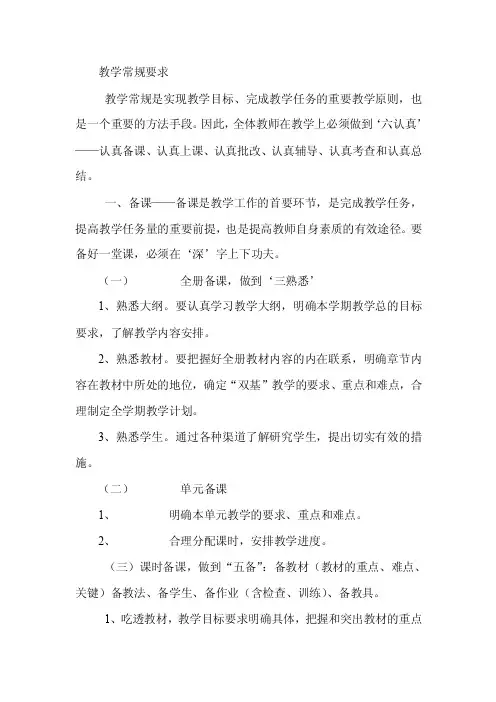 教学常规要求

教学常规是实现教学目标、完成教学任务的重要教学原则，也是一个重要的方法手段。因此，全体教师在教学上必须做到‘六认真’——认真备课、认真上课、认真批改、认真辅导、认真考查和认真总结。

一、备课——备课是教学工作的首要环节，是完成教学任务，提高教学任务量的重要前提，也是提高教师自身素质的有效途径。要备好一堂课，必须在‘深’字上下功夫。

（一） 全册备课，做到‘三熟悉’

1、熟悉大纲。要认真学习教学大纲，明确本学期教学总的目标要求，了解教学内容安排。

2、熟悉教材。要把握好全册教材内容的内在联系，明确章节内容在教材中所处的地位，确定“双基”教学的要求、重点和难点，合理制定全学期教学计划。

3、熟悉学生。通过各种渠道了解研究学生，提出切实有效的措施。

（二） 单元备课

1、 明确本单元教学的要求、重点和难点。

2、 合理分配课时，安排教学进度。

（三）课时备课，做到“五备”：备教材（教材的重点、难点、关键）备教法、备学生、备作业（含检查、训练）、备教具。

1、吃透教材，教学目标要求明确具体，把握和突出教材的重点